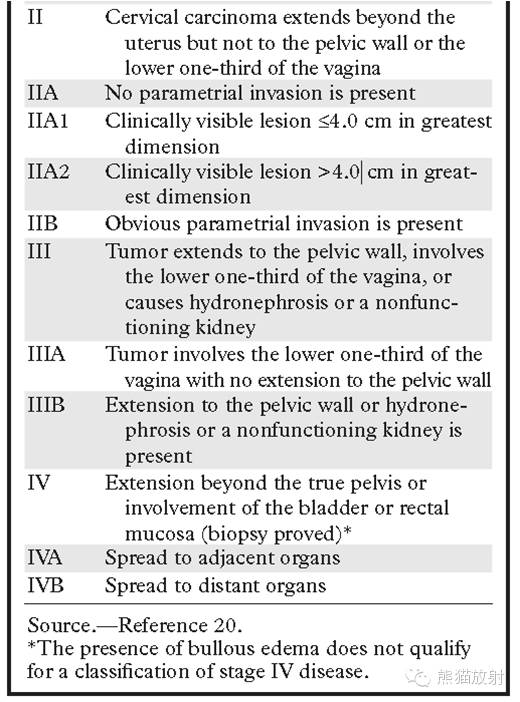 | II | Cervical carcinoma extends beyond the uterus but not to the pelvic wall or the lower one-third of the vagina |
|---|---|
| IIA | No parametrial invasion is present |
| IIA1 | Clinically visible lesion ≤4.0 cm in greatest dimension |
| IIA2 | Clinically visible lesion >4.0 cm in greatest dimension |
| IIB | Obvious parametrial invasion is present |
| III | Tumor extends to the pelvic wall, involves the lower one-third of the vagina, or causes hydronephrosis or a nonfunctioning kidney |
| IIIA | Tumor involves the lower one-third of the vagina with no extension to the pelvic wall |
| IIIB | Extension to the pelvic wall or hydronephrosis or a nonfunctioning kidney is present |
| IV | Extension beyond the true pelvis or involvement of the bladder or rectal mucosa (biopsy proved)* |
| IVA | Spread to adjacent organs |
| IVB | Spread to distant organs |

Source.—Reference 20.
*The presence of bullous edema does not qualify for a classification of stage IV disease.

熊猫放射